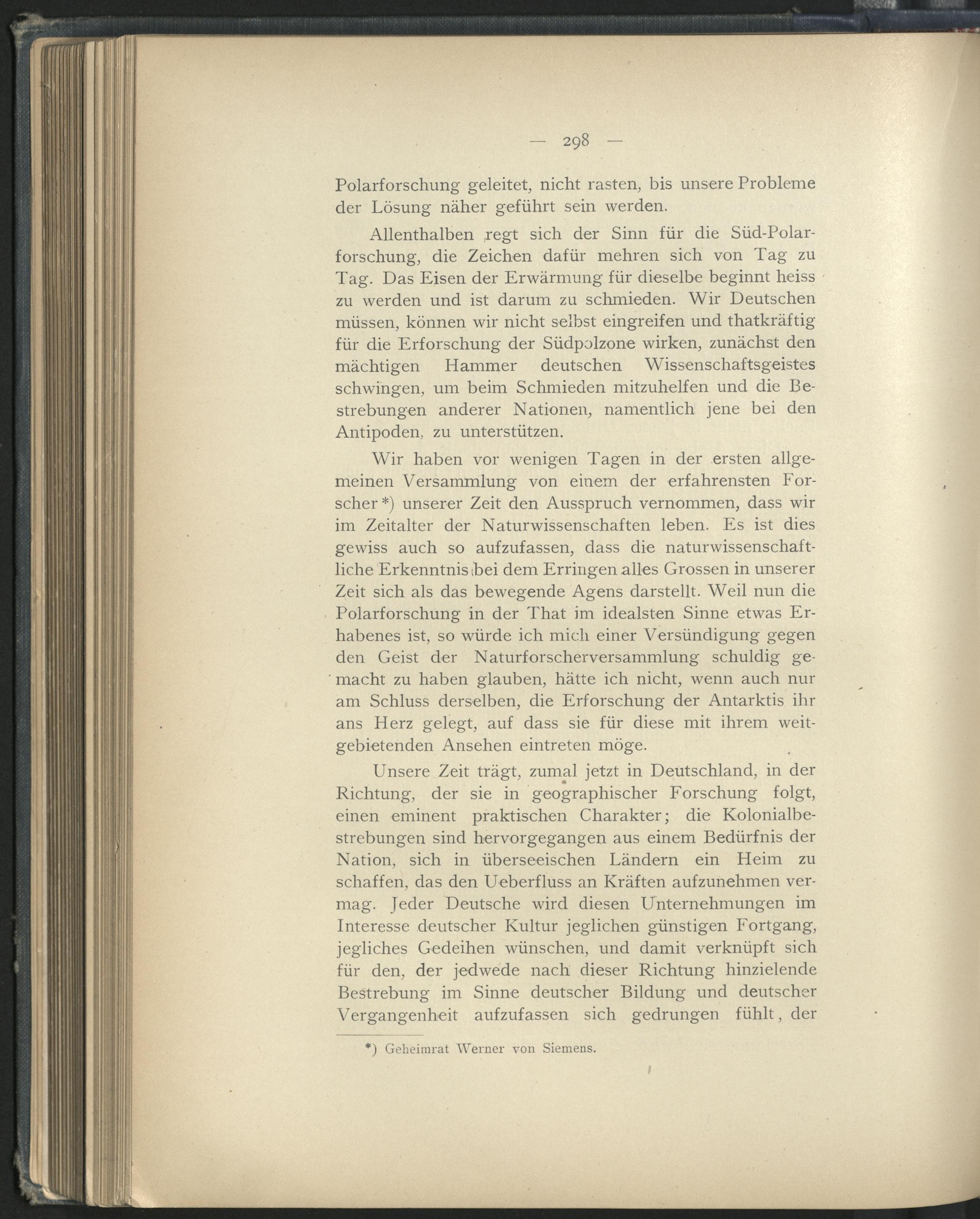 — 298 —

Polarforschung geleitet, nicht rasten, bis unsere Probleme der Lösung näher geführt sein werden.

Allenthalben regt sich der Sinn für die Süd-Polarforschung, die Zeichen dafür mehren sich von Tag zu Tag. Das Eisen der Erwärmung für dieselbe beginnt heiss zu werden und ist darum zu schmieden. Wir Deutschen müssen, können wir nicht selbst eingreifen und thatkräftig für die Erforschung der Südpolzone wirken, zunächst den mächtigen Hammer deutschen Wissenschaftsgeistes schwingen, um beim Schmieden mitzuhelfen und die Bestrebungen anderer Nationen, namentlich jene bei den Antipoden, zu unterstützen.

Wir haben vor wenigen Tagen in der ersten allgemeinen Versammlung von einem der erfahrensten Forscher*) unserer Zeit den Ausspruch vernommen, dass wir im Zeitalter der Naturwissenschaften leben. Es ist dies gewiss auch so aufzufassen, dass die naturwissenschaftliche Erkenntnis bei dem Erringen alles Grossen in unserer Zeit sich als das bewegende Agens darstellt. Weil nun die Polarforschung in der That im idealsten Sinne etwas Erhabenes ist, so würde ich mich einer Versündigung gegen den Geist der Naturforscherversammlung schuldig gemacht zu haben glauben, hätte ich nicht, wenn auch nur am Schluss derselben, die Erforschung der Antarktis ihr ans Herz gelegt, auf dass sie für diese mit ihrem weitgebietenden Ansehen eintreten möge.

Unsere Zeit trägt, zumal jetzt in Deutschland, in der Richtung, der sie in geographischer Forschung folgt, einen eminent praktischen Charakter; die Kolonialbestrebungen sind hervorgegangen aus einem Bedürfnis der Nation, sich in überseeischen Ländern ein Heim zu schaffen, das den Ueberfluss an Kräften aufzunehmen vermag. Jeder Deutsche wird diesen Unternehmungen im Interesse deutscher Kultur jeglichen günstigen Fortgang, jegliches Gedeihen wünschen, und damit verknüpft sich für den, der jedwede nach dieser Richtung hinzielende Bestrebung im Sinne deutscher Bildung und deutscher Vergangenheit aufzufassen sich gedrungen fühlt, der

*) Geheimrat Werner von Siemens.